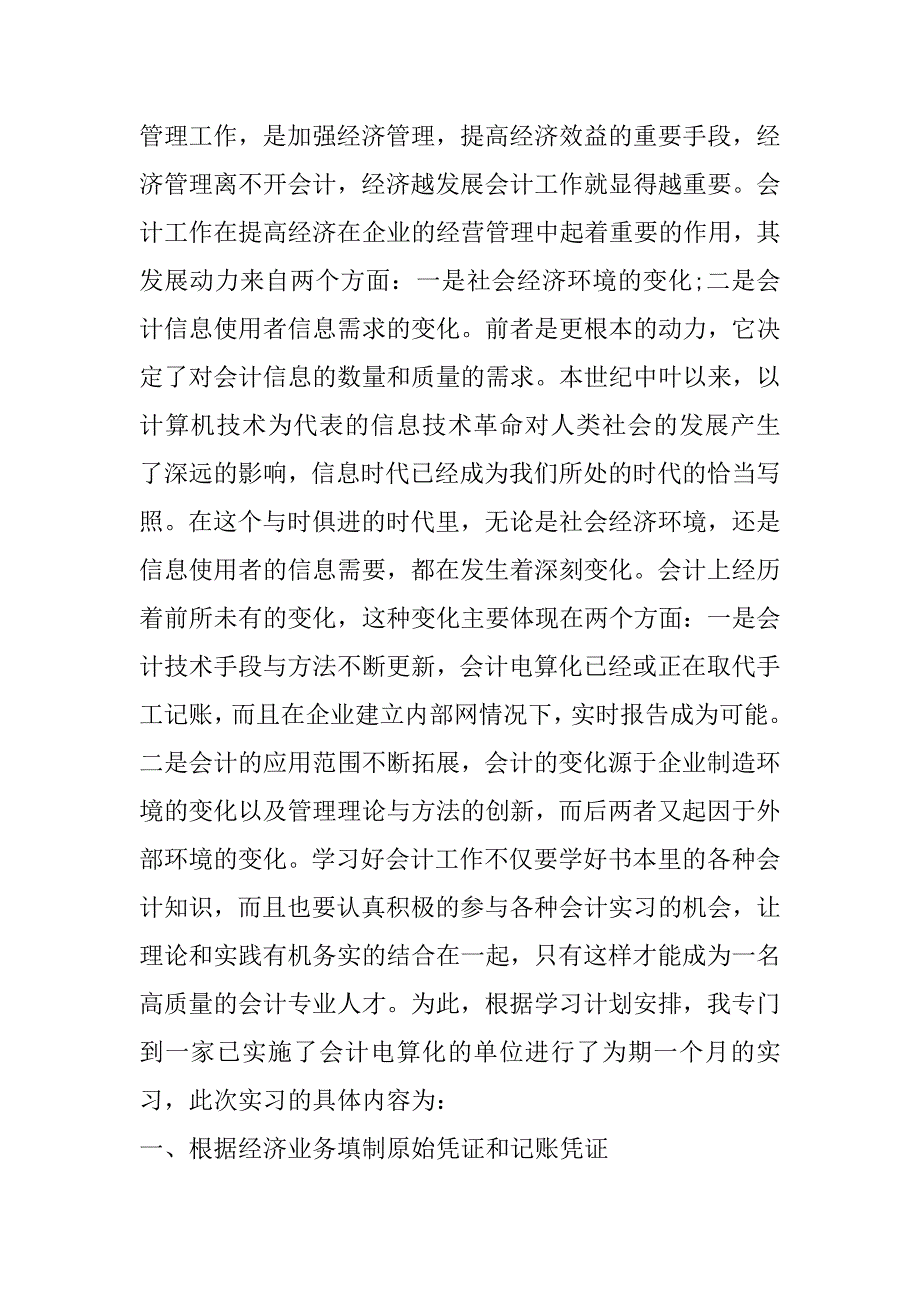 管理工作，是加强经济管理，提高经济效益的重要手段，经济管理离不开会计，经济越发展会计工作就显得越重要。会计工作在提高经济在企业的经营管理中起着重要的作用，其发展动力来自两个方面：一是社会经济环境的变化;二是会计信息使用者信息需求的变化。前者是更根本的动力，它决定了对会计信息的数量和质量的需求。本世纪中叶以来，以计算机技术为代表的信息技术革命对人类社会的发展产生了深远的影响，信息时代已经成为我们所处的时代的恰当写照。在这个与时俱进的时代里，无论是社会经济环境，还是信息使用者的信息需要，都在发生着深刻变化。会计上经历着前所未有的变化，这种变化主要体现在两个方面：一是会计技术手段与方法不断更新，会计电算化已经或正在取代手工记账，而且在企业建立内部网情况下，实时报告成为可能。二是会计的应用范围不断拓展，会计的变化源于企业制造环境的变化以及管理理论与方法的创新，而后两者又起因于外部环境的变化。学习好会计工作不仅要学好书本里的各种会计知识，而且也要认真积极的参与各种会计实习的机会，让理论和实践有机务实的结合在一起，只有这样才能成为一名高质量的会计专业人才。为此，根据学习计划安排，我专门到一家已实施了会计电算化的单位进行了为期一个月的实习，此次实习的具体内容为：

一、根据经济业务填制原始凭证和记账凭证